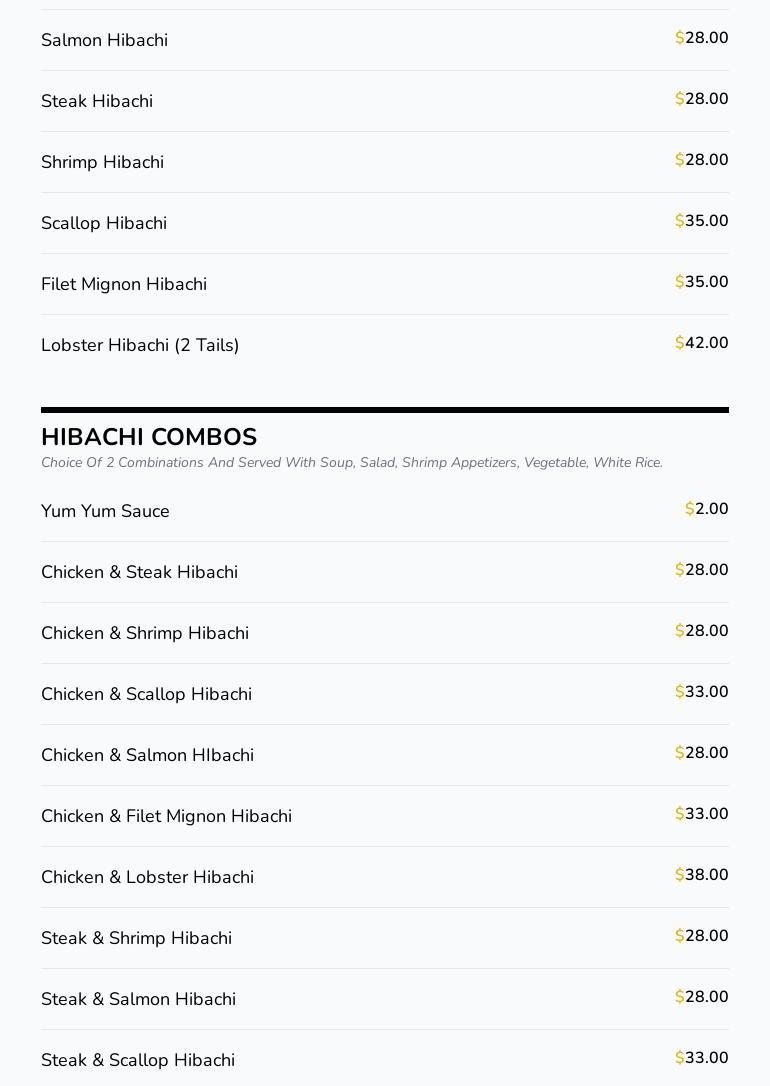 Salmon Hibachi $28.00

Steak Hibachi $28.00

Shrimp Hibachi $28.00

Scallop Hibachi $35.00

Filet Mignon Hibachi $35.00

Lobster Hibachi (2 Tails) $42.00

HIBACHI COMBOS

Choice Of 2 Combinations And Served With Soup, Salad, Shrimp Appetizers, Vegetable, White Rice.

Yum Yum Sauce $2.00

Chicken & Steak Hibachi $28.00

Chicken & Shrimp Hibachi $28.00

Chicken & Scallop Hibachi $33.00

Chicken & Salmon HIbachi $28.00

Chicken & Filet Mignon Hibachi $33.00

Chicken & Lobster Hibachi $38.00

Steak & Shrimp Hibachi $28.00

Steak & Salmon Hibachi $28.00

Steak & Scallop Hibachi $33.00